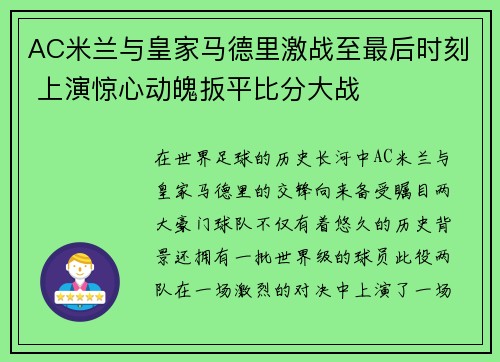 AC米兰与皇家马德里激战至最后时刻 上演惊心动魄扳平比分大战

在世界足球的历史长河中AC米兰与皇家马德里的交锋向来备受瞩目两大豪门球队不仅有着悠久的历史背景还拥有一批世界级的球员此役两队在一场激烈的对决中上演了一场